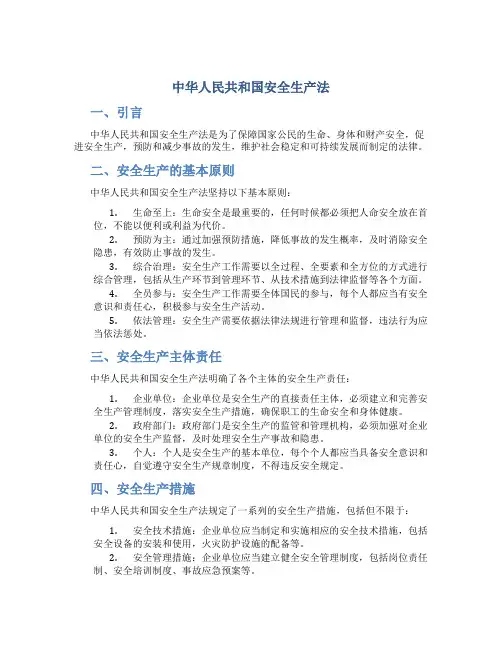 中华人民共和国安全生产法

一、引言

中华人民共和国安全生产法是为了保障国家公民的生命、身体和财产安全，促进安全生产，预防和减少事故的发生，维护社会稳定和可持续发展而制定的法律。

二、安全生产的基本原则

中华人民共和国安全生产法坚持以下基本原则：

1. 生命至上：生命安全是最重要的，任何时候都必须把人命安全放在首位，不能以便利或利益为代价。

2. 预防为主：通过加强预防措施，降低事故的发生概率，及时消除安全隐患，有效防止事故的发生。

3. 综合治理：安全生产工作需要以全过程、全要素和全方位的方式进行综合管理，包括从生产环节到管理环节、从技术措施到法律监督等各个方面。

4. 全员参与：安全生产工作需要全体国民的参与，每个人都应当有安全意识和责任心，积极参与安全生产活动。

5. 依法管理：安全生产需要依据法律法规进行管理和监督，违法行为应当依法惩处。

三、安全生产主体责任

中华人民共和国安全生产法明确了各个主体的安全生产责任：

1. 企业单位：企业单位是安全生产的直接责任主体，必须建立和完善安全生产管理制度，落实安全生产措施，确保职工的生命安全和身体健康。

2. 政府部门：政府部门是安全生产的监管和管理机构，必须加强对企业单位的安全生产监督，及时处理安全生产事故和隐患。

3. 个人：个人是安全生产的基本单位，每个个人都应当具备安全意识和责任心，自觉遵守安全生产规章制度，不得违反安全规定。

四、安全生产措施

中华人民共和国安全生产法规定了一系列的安全生产措施，包括但不限于：

1. 安全技术措施：企业单位应当制定和实施相应的安全技术措施，包括安全设备的安装和使用，火灾防护设施的配备等。

2. 安全管理措施：企业单位应当建立健全安全管理制度，包括岗位责任制、安全培训制度、事故应急预案等。